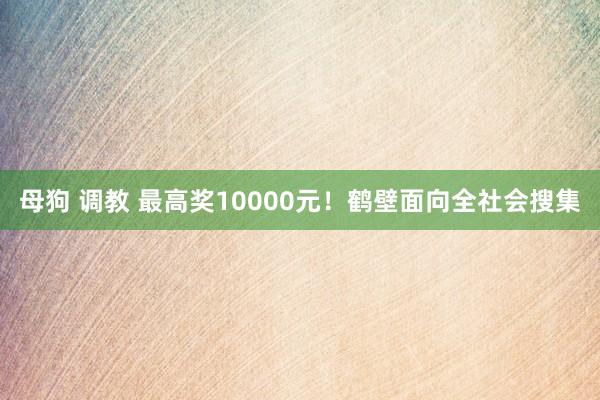 母狗 调教 最高奖10000元！鹤壁面向全社会搜集